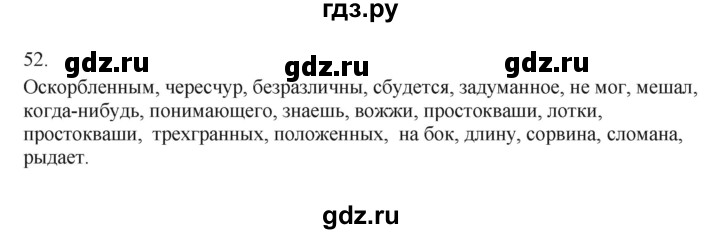 гдз.ру

52. gdz.ru gdz.ru gdz.ru

Оскорбленным, чересчур, безразличны, сбудется, задуманное, не мог, мешал, когда-нибудь, понимающего, знаешь, вожжи, простокваши, лотки, простокваши, трехгранных, положенных, на бок, длину, сорвина, сломана, рыдает.

gdz.ru